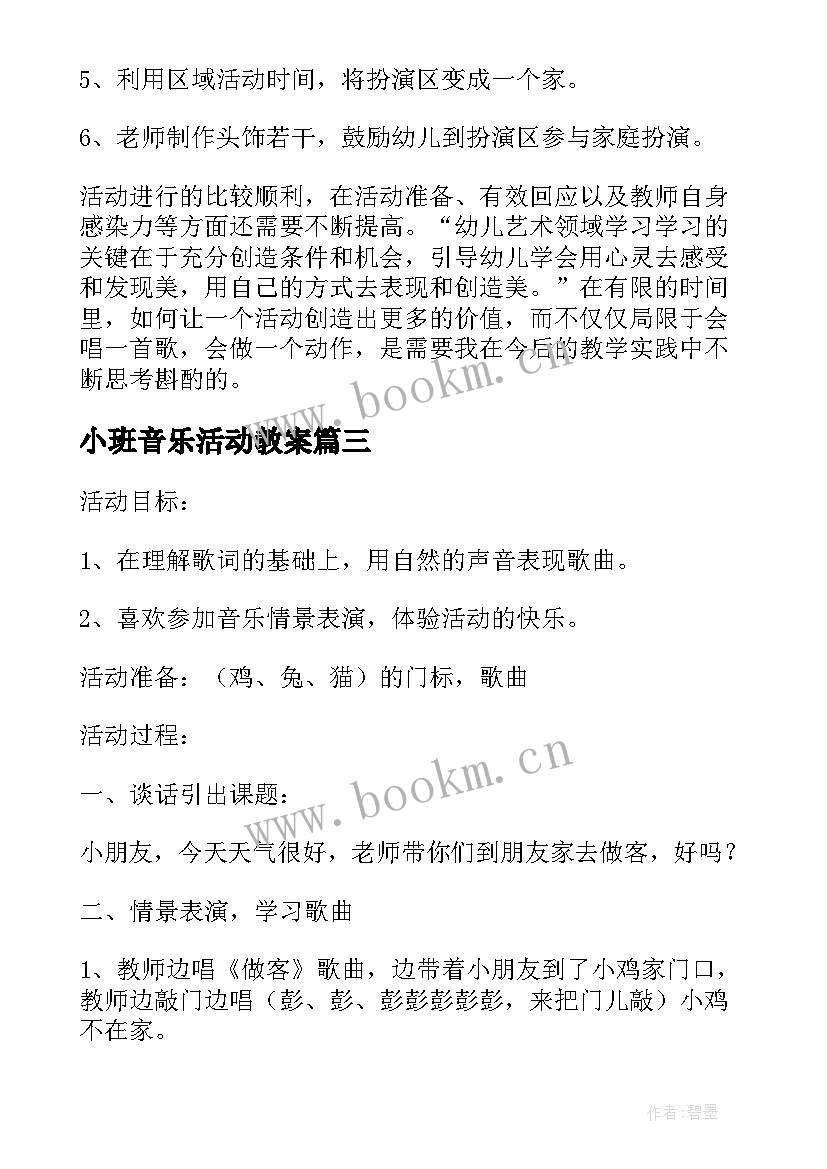 5、利用区域活动时间，将扮演区变成一个家。

6、老师制作头饰若干，鼓励幼儿到扮演区参与家庭扮演。

活动进行的比较顺利，在活动准备、有效回应以及教师自身感染力等方面还需要不断提高。“幼儿艺术领域学习学习的关键在于充分创造条件和机会，引导幼儿学会用心灵去感受和发现美，用自己的方式去表现和创造美。”在有限的时间里，如何让一个活动创造出更多的价值，而不仅仅局限于会唱一首歌，会做一个动作，是需要我在今后的教学实践中不断思考斟酌的。

www.bookm.cn

小班音乐活动教案篇三

活动目标：

1、在理解歌词的基础上，用自然的声音表现歌曲。

2、喜欢参加音乐情景表演，体验活动的快乐。

活动准备：（鸡、兔、猫）的门标，歌曲

活动过程：

www.bookm.cn

一、谈话引出课题：

小朋友，今天天气很好，老师带你们到朋友家去做客，好吗？

二、情景表演，学习歌曲

1、教师边唱《做客》歌曲，边带着小朋友到了小鸡家门口，教师边敲门边唱（彭、彭、彭彭彭彭彭，来把门儿敲）小鸡不在家。

作者:碧墨